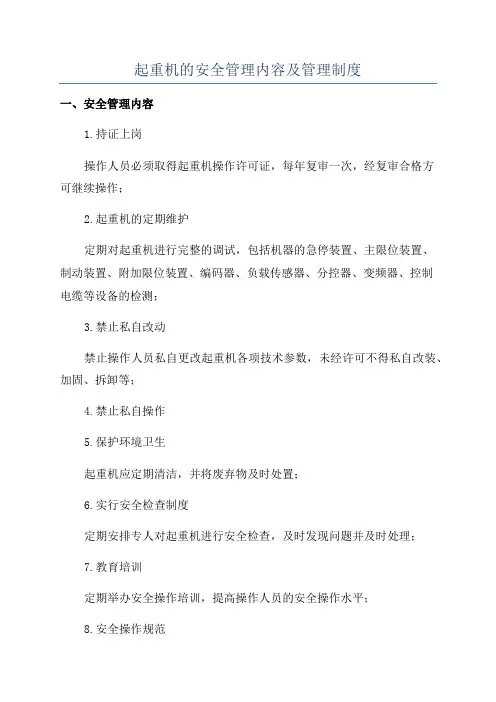 起重机的安全管理内容及管理制度

一、安全管理内容

1.持证上岗

操作人员必须取得起重机操作许可证，每年复审一次，经复审合格方可继续操作；

2.起重机的定期维护

定期对起重机进行完整的调试，包括机器的急停装置、主限位装置、制动装置、附加限位装置、编码器、负载传感器、分控器、变频器、控制电缆等设备的检测；

3.禁止私自改动

禁止操作人员私自更改起重机各项技术参数，未经许可不得私自改装、加固、拆卸等；

4.禁止私自操作

5.保护环境卫生

起重机应定期清洁，并将废弃物及时处置；

6.实行安全检查制度

定期安排专人对起重机进行安全检查，及时发现问题并及时处理；

7.教育培训

定期举办安全操作培训，提高操作人员的安全操作水平；

8.安全操作规范